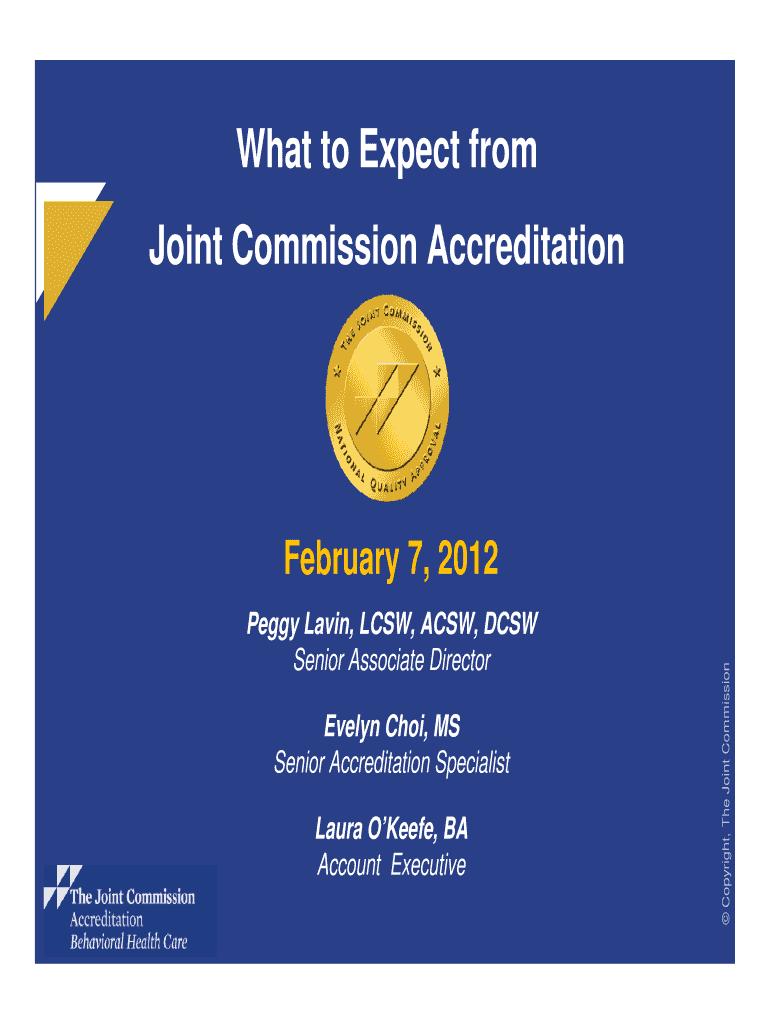 What to Expect from

Joint Commission Accreditation

THE JOINT COMMISSION
NATIONAL QUALITY APPROVAL

February 7, 2012

Peggy Lavin, LCSW, ACSW, DCSW
Senior Associate Director

Evelyn Choi, MS
Senior Accreditation Specialist

Laura O'Keefe, BA
Account Executive

The Joint Commission
Accreditation
Behavioral Health Care

© Copyright, The Joint Commission